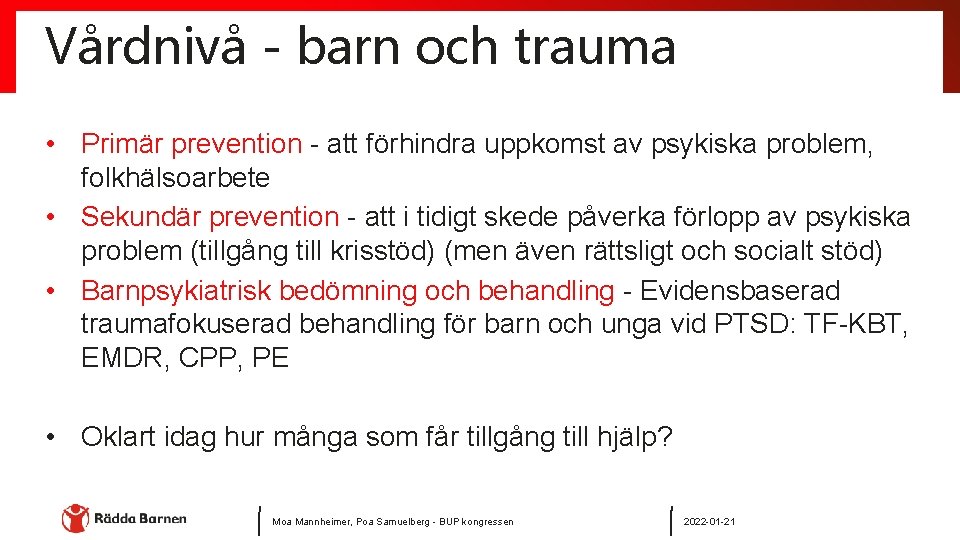 Vårdnivå - barn och trauma

• Primär prevention - att förhindra uppkomst av psykiska problem, folkhälsoarbete
• Sekundär prevention - att i tidigt skede påverka förlopp av psykiska problem (tillgång till krisstöd) (men även rättsligt och socialt stöd)
• Barnpsykiatrisk bedömning och behandling - Evidensbaserad traumafokuserad behandling för barn och unga vid PTSD: TF-KBT, EMDR, CPP, PE

• Oklart idag hur många som får tillgång till hjälp?

Rädda Barnen

Moa Mannheimer, Poa Samuelberg - BUP kongressen

2022-01-21